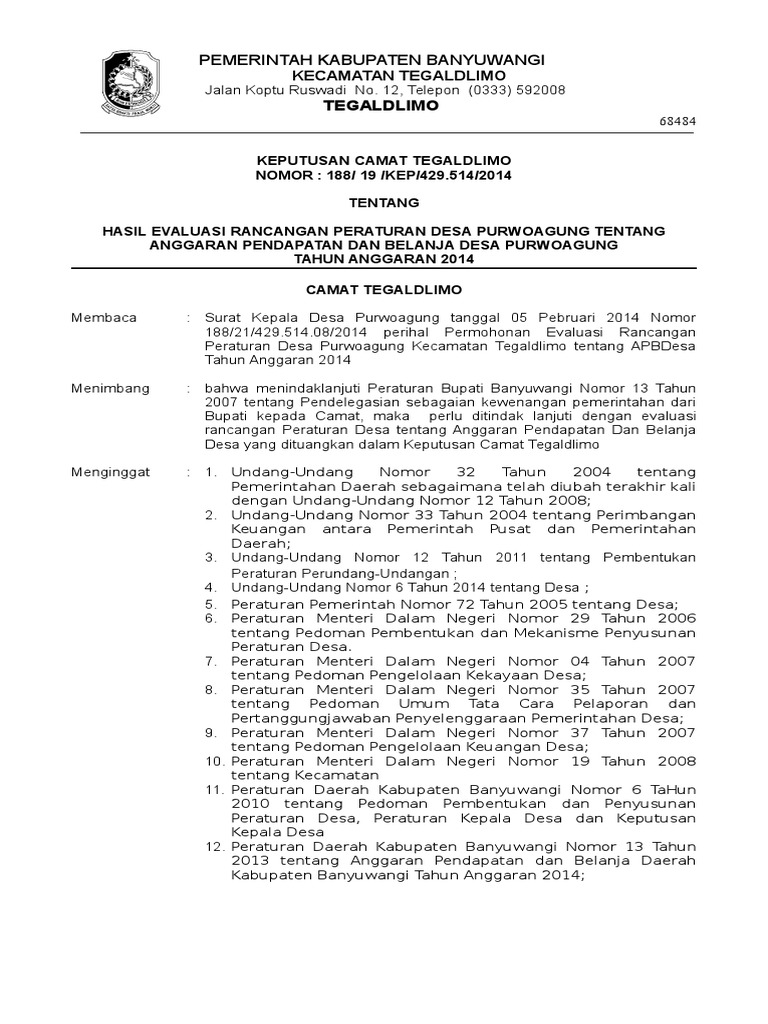 PEMERINTAH KABUPATEN BANYUWANGI
KECAMATAN TEGALDLIMO
Jalan Koptu Ruswadi No. 12, Telepon (0333) 592008
TEGALDLIMO

68484

KEPUTUSAN CAMAT TEGALDLIMO
NOMOR : 188/ 19 /KEP/429.514/2014

TENTANG

HASIL EVALUASI RANCANGAN PERATURAN DESA PURWOAGUNG TENTANG ANGGARAN PENDAPATAN DAN BELANJA DESA PURWOAGUNG TAHUN ANGGARAN 2014

CAMAT TEGALDLIMO

Membaca : Surat Kepala Desa Purwoagung tanggal 05 Pebruari 2014 Nomor 188/21/429.514.08/2014 perihal Permohonan Evaluasi Rancangan Peraturan Desa Purwoagung Kecamatan Tegaldlimo tentang APBDesa Tahun Anggaran 2014

Menimbang : bahwa menindaklanjuti Peraturan Bupati Banyuwangi Nomor 13 Tahun 2007 tentang Pendelegasian sebagaian kewenangan pemerintahan dari Bupati kepada Camat, maka perlu ditindak lanjuti dengan evaluasi rancangan Peraturan Desa tentang Anggaran Pendapatan Dan Belanja Desa yang dituangkan dalam Keputusan Camat Tegaldlimo

Menginggat : 1. Undang-Undang Nomor 32 Tahun 2004 tentang Pemerintahan Daerah sebagaimana telah diubah terakhir kali dengan Undang-Undang Nomor 12 Tahun 2008;
2. Undang-Undang Nomor 33 Tahun 2004 tentang Perimbangan Keuangan antara Pemerintah Pusat dan Pemerintahan Daerah;
3. Undang-Undang Nomor 12 Tahun 2011 tentang Pembentukan Peraturan Perundang-Undangan ;
4. Undang-Undang Nomor 6 Tahun 2014 tentang Desa ;
5. Peraturan Pemerintah Nomor 72 Tahun 2005 tentang Desa;
6. Peraturan Menteri Dalam Negeri Nomor 29 Tahun 2006 tentang Pedoman Pembentukan dan Mekanisme Penyusunan Peraturan Desa.
7. Peraturan Menteri Dalam Negeri Nomor 04 Tahun 2007 tentang Pedoman Pengelolaan Kekayaan Desa;
8. Peraturan Menteri Dalam Negeri Nomor 35 Tahun 2007 tentang Pedoman Umum Tata Cara Pelaporan dan Pertanggungjawaban Penyelenggaraan Pemerintahan Desa;
9. Peraturan Menteri Dalam Negeri Nomor 37 Tahun 2007 tentang Pedoman Pengelolaan Keuangan Desa;
10. Peraturan Menteri Dalam Negeri Nomor 19 Tahun 2008 tentang Kecamatan
11. Peraturan Daerah Kabupaten Banyuwangi Nomor 6 TaHun 2010 tentang Pedoman Pembentukan dan Penyusunan Peraturan Desa, Peraturan Kepala Desa dan Keputusan Kepala Desa
12. Peraturan Daerah Kabupaten Banyuwangi Nomor 13 Tahun 2013 tentang Anggaran Pendapatan dan Belanja Daerah Kabupaten Banyuwangi Tahun Anggaran 2014;